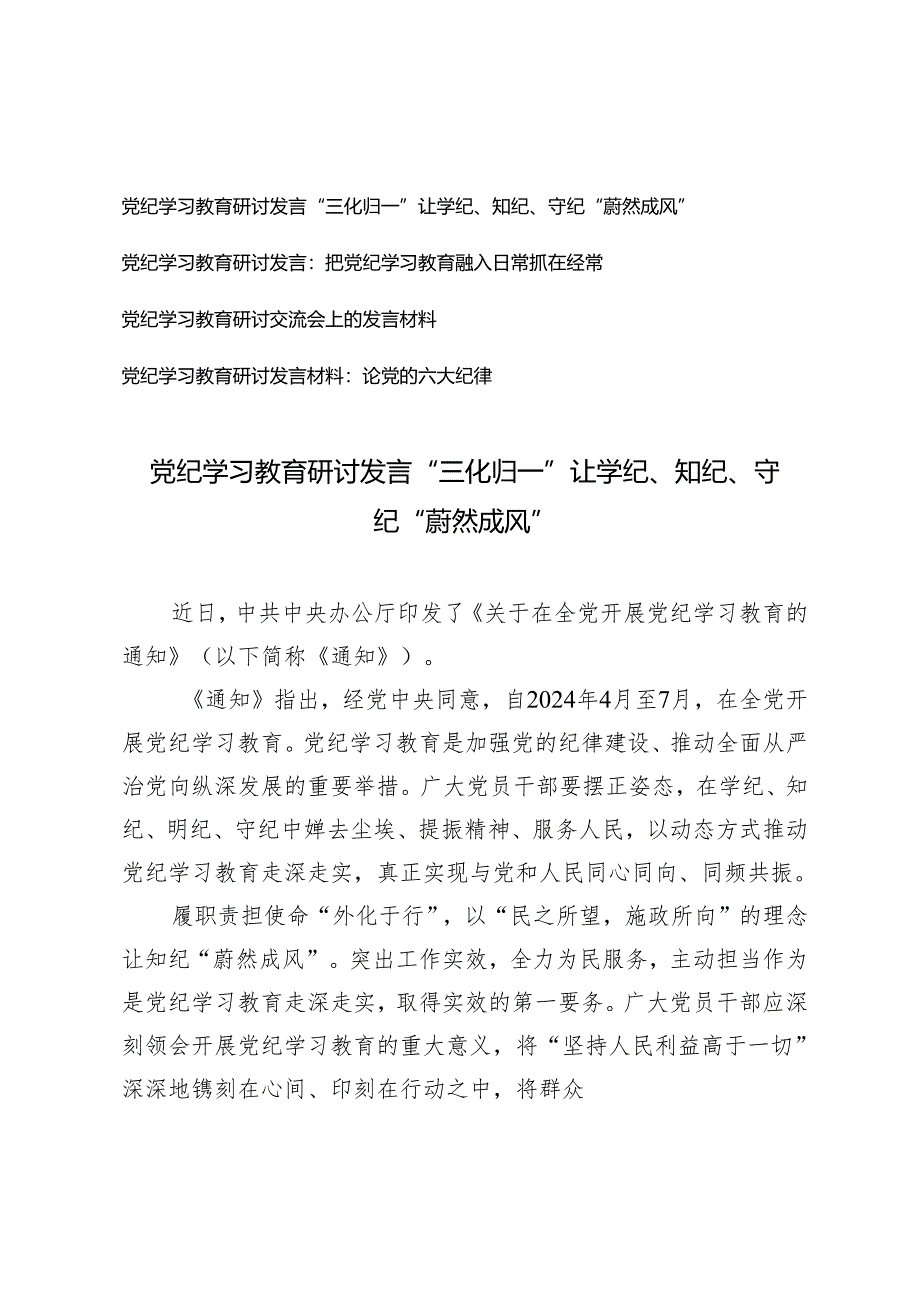 党纪学习教育研讨发言“三化归一”让学纪、知纪、守纪“蔚然成风”

党纪学习教育研讨发言：把党纪学习教育融入日常抓在经常

党纪学习教育研讨交流会上的发言材料

党纪学习教育研讨发言材料：论党的六大纪律

党纪学习教育研讨发言“三化归一”让学纪、知纪、守纪“蔚然成风”

近日，中共中央办公厅印发了《关于在全党开展党纪学习教育的通知》（以下简称《通知》）。

《通知》指出，经党中央同意，自2024年4月至7月，在全党开展党纪学习教育。党纪学习教育是加强党的纪律建设、推动全面从严治党向纵深发展的重要举措。广大党员干部要摆正姿态，在学纪、知纪、明纪、守纪中婵去尘埃、提振精神、服务人民，以动态方式推动党纪学习教育走深走实，真正实现与党和人民同心同向、同频共振。

履职责担使命“外化于行”，以“民之所望，施政所向”的理念让知纪“蔚然成风”。突出工作实效，全力为民服务，主动担当作为是党纪学习教育走深走实，取得实效的第一要务。广大党员干部应深刻领会开展党纪学习教育的重大意义，将“坚持人民利益高于一切”深深地镌刻在心间、印刻在行动之中，将群众